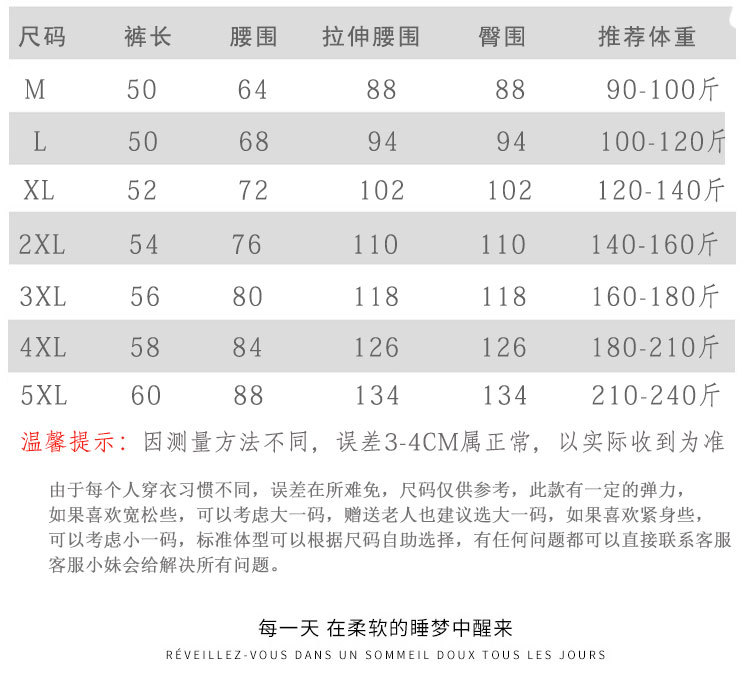 | 尺码 | 裤长 | 腰围 | 拉伸腰围 | 臀围 | 推荐体重 |
|---|---|---|---|---|---|
| M | 50 | 64 | 88 | 88 | 90-100斤 |
| L | 50 | 68 | 94 | 94 | 100-120斤 |
| XL | 52 | 72 | 102 | 102 | 120-140斤 |
| 2XL | 54 | 76 | 110 | 110 | 140-160斤 |
| 3XL | 56 | 80 | 118 | 118 | 160-180斤 |
| 4XL | 58 | 84 | 126 | 126 | 180-210斤 |
| 5XL | 60 | 88 | 134 | 134 | 210-240斤 |

温馨提示：因测量方法不同，误差3-4CM属正常，以实际收到为准

由于每个人穿衣习惯不同，误差在所难免，尺码仅供参考，此款有一定的弹力，如果喜欢宽松些，可以考虑大一码，赠送老人也建议选大一码，如果喜欢紧身些，可以考虑小一码，标准体型可以根据尺码自助选择，有任何问题都可以直接联系客服客服小妹会给解决所有问题。

每一天 在柔软的睡梦中醒来
RÉVEILLEZ-VOUS DANS UN SOMMEIL DOUX TOUS LES JOURS